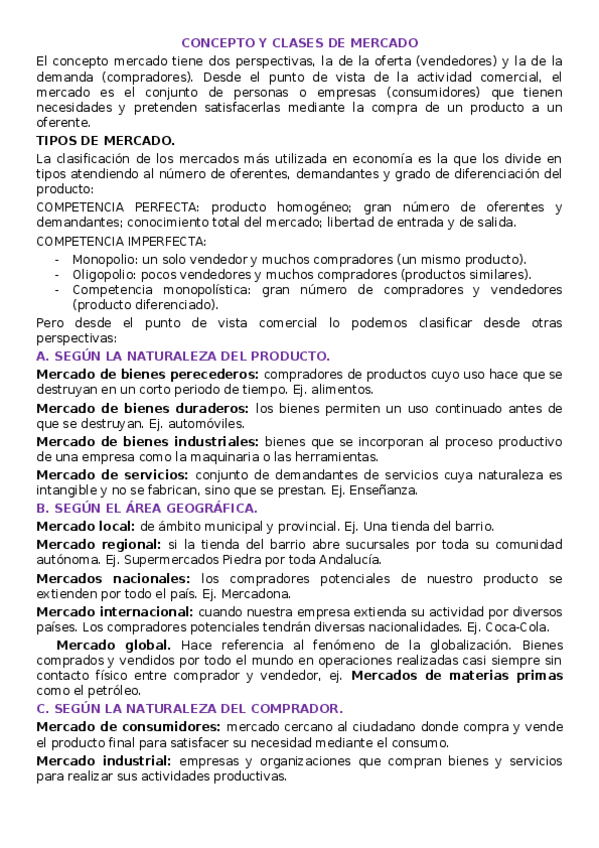 CONCEPTO Y CLASES DE MERCADO

El concepto mercado tiene dos perspectivas, la de la oferta (vendedores) y la de la demanda (compradores). Desde el punto de vista de la actividad comercial, el mercado es el conjunto de personas o empresas (consumidores) que tienen necesidades y pretenden satisfacerlas mediante la compra de un producto a un oferente.

TIPOS DE MERCADO.

La clasificación de los mercados más utilizada en economía es la que los divide en tipos atendiendo al número de oferentes, demandantes y grado de diferenciación del producto:

COMPETENCIA PERFECTA: producto homogéneo; gran número de oferentes y demandantes; conocimiento total del mercado; libertad de entrada y de salida.

COMPETENCIA IMPERFECTA:

- Monopolio: un solo vendedor y muchos compradores (un mismo producto).
- Oligopolio: pocos vendedores y muchos compradores (productos similares).
- Competencia monopolística: gran número de compradores y vendedores (producto diferenciado).

Pero desde el punto de vista comercial lo podemos clasificar desde otras perspectivas:

A. SEGÚN LA NATURALEZA DEL PRODUCTO.

Mercado de bienes perecederos: compradores de productos cuyo uso hace que se destruyan en un corto periodo de tiempo. Ej. alimentos.

Mercado de bienes duraderos: los bienes permiten un uso continuado antes de que se destruyan. Ej. automóviles.

Mercado de bienes industriales: bienes que se incorporan al proceso productivo de una empresa como la maquinaria o las herramientas.

Mercado de servicios: conjunto de demandantes de servicios cuya naturaleza es intangible y no se fabrican, sino que se prestan. Ej. Enseñanza.

B. SEGÚN EL ÁREA GEOGRÁFICA.

Mercado local: de ámbito municipal y provincial. Ej. Una tienda del barrio.

Mercado regional: si la tienda del barrio abre sucursales por toda su comunidad autónoma. Ej. Supermercados Piedra por toda Andalucía.

Mercados nacionales: los compradores potenciales de nuestro producto se extienden por todo el país. Ej. Mercadona.

Mercado internacional: cuando nuestra empresa extienda su actividad por diversos países. Los compradores potenciales tendrán diversas nacionalidades. Ej. Coca-Cola.

Mercado global. Hace referencia al fenómeno de la globalización. Bienes comprados y vendidos por todo el mundo en operaciones realizadas casi siempre sin contacto físico entre comprador y vendedor, ej. Mercados de materias primas como el petróleo.

C. SEGÚN LA NATURALEZA DEL COMPRADOR.

Mercado de consumidores: mercado cercano al ciudadano donde compra y vende el producto final para satisfacer su necesidad mediante el consumo.

Mercado industrial: empresas y organizaciones que compran bienes y servicios para realizar sus actividades productivas.